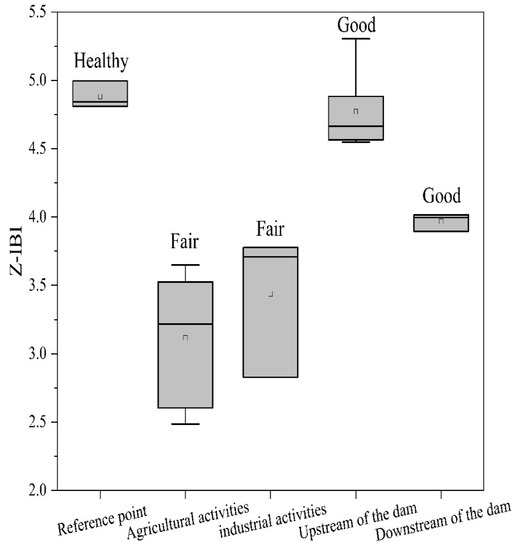 5.5
5.0
4.5
4.0
3.5
3.0
2.5
2.0

Z-IBI

Healthy
Fair
Fair
Good
Good

Reference point
Agricultural activities
industrial activities
Upstream of the dam
Downstream of the dam